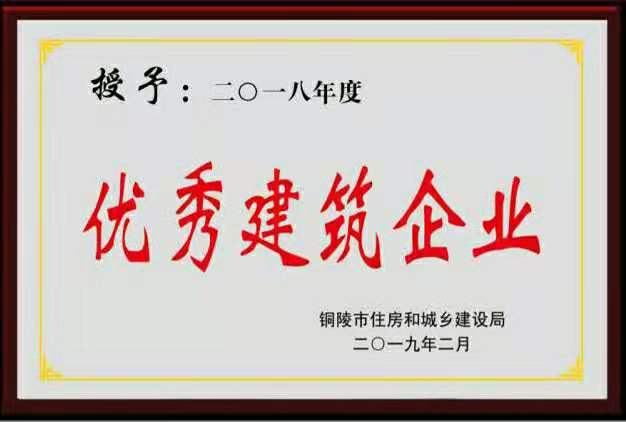 授予：二〇一八年度

优秀建筑企业

铜陵市住房和城乡建设局
二〇一九年二月